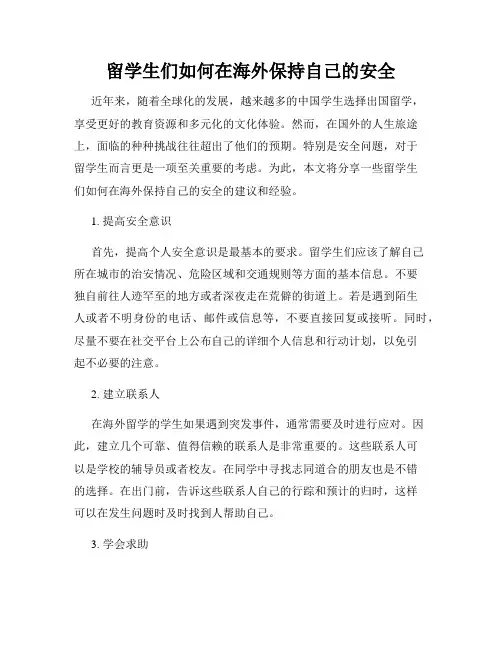 留学生们如何在海外保持自己的安全

近年来，随着全球化的发展，越来越多的中国学生选择出国留学，享受更好的教育资源和多元化的文化体验。然而，在国外的人生旅途上，面临的种种挑战往往超出了他们的预期。特别是安全问题，对于留学生而言更是一项至关重要的考虑。为此，本文将分享一些留学生们如何在海外保持自己的安全的建议和经验。

1. 提高安全意识

首先，提高个人安全意识是最基本的要求。留学生们应该了解自己所在城市的治安情况、危险区域和交通规则等方面的基本信息。不要独自前往人迹罕至的地方或者深夜走在荒僻的街道上。若是遇到陌生人或者不明身份的电话、邮件或信息等，不要直接回复或接听。同时，尽量不要在社交平台上公布自己的详细个人信息和行动计划，以免引起不必要的注意。

2. 建立联系人

在海外留学的学生如果遇到突发事件，通常需要及时进行应对。因此，建立几个可靠、值得信赖的联系人是非常重要的。这些联系人可以是学校的辅导员或者校友。在同学中寻找志同道合的朋友也是不错的选择。在出门前，告诉这些联系人自己的行踪和预计的归时，这样可以在发生问题时及时找到人帮助自己。

3. 学会求助